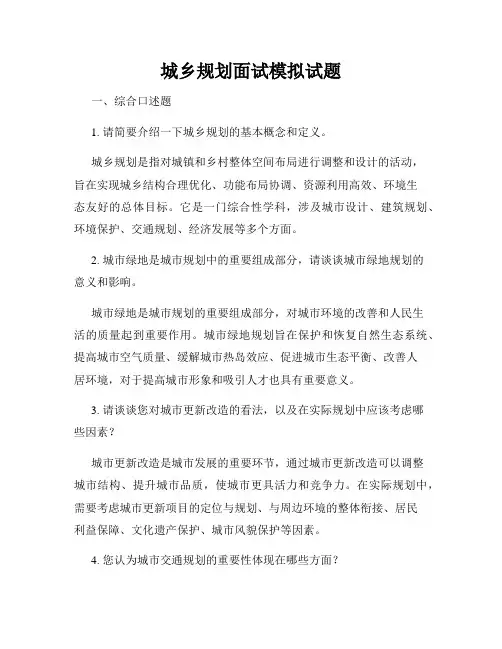 城乡规划面试模拟试题

一、综合口述题

1. 请简要介绍一下城乡规划的基本概念和定义。

城乡规划是指对城镇和乡村整体空间布局进行调整和设计的活动，旨在实现城乡结构合理优化、功能布局协调、资源利用高效、环境生态友好的总体目标。它是一门综合性学科，涉及城市设计、建筑规划、环境保护、交通规划、经济发展等多个方面。

2. 城市绿地是城市规划中的重要组成部分，请谈谈城市绿地规划的意义和影响。

城市绿地是城市规划的重要组成部分，对城市环境的改善和人民生活的质量起到重要作用。城市绿地规划旨在保护和恢复自然生态系统、提高城市空气质量、缓解城市热岛效应、促进城市生态平衡、改善人居环境，对于提高城市形象和吸引人才也具有重要意义。

3. 请谈谈您对城市更新改造的看法，以及在实际规划中应该考虑哪些因素？

城市更新改造是城市发展的重要环节，通过城市更新改造可以调整城市结构、提升城市品质，使城市更具活力和竞争力。在实际规划中，需要考虑城市更新项目的定位与规划、与周边环境的整体衔接、居民利益保障、文化遗产保护、城市风貌保护等因素。

4. 您认为城市交通规划的重要性体现在哪些方面？